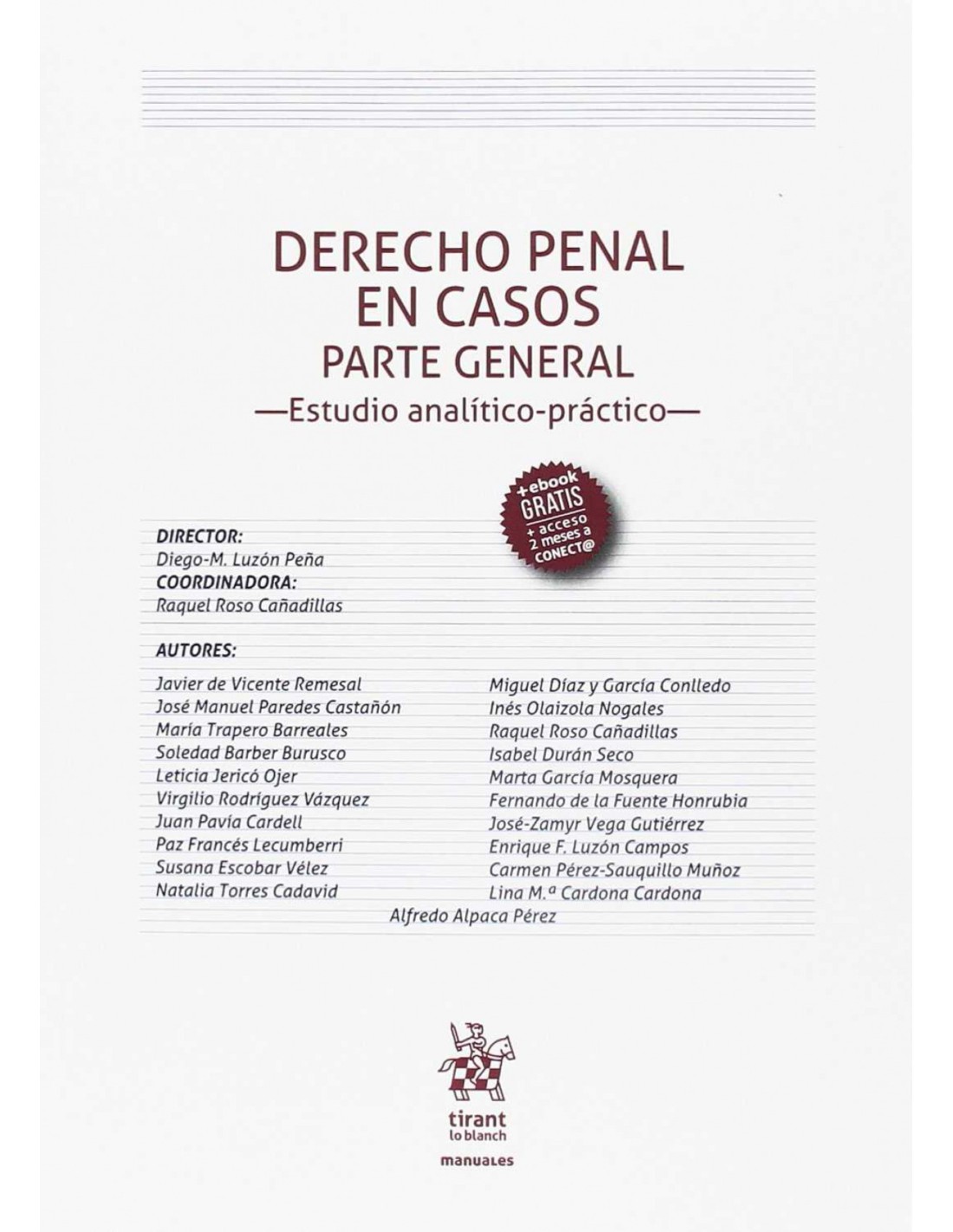 DERECHO PENAL
EN CASOS
PARTE GENERAL
—Estudio analítico-práctico—

+ebook GRATIS + acceso 2 meses a CONECT@

DIRECTOR:
Diego-M. Luzón Peña
COORDINADORA:
Raquel Roso Cañadillas

AUTORES:

Javier de Vicente Remesal
José Manuel Paredes Castañón
María Trapero Barreales
Soledad Barber Burusco
Leticia Jericó Ojer
Virgilio Rodríguez Vázquez
Juan Pavía Cardell
Paz Francés Lecumberri
Susana Escobar Vélez
Natalia Torres Cadavid

Miguel Díaz y García Conlledo
Inés Olaizola Nogales
Raquel Roso Cañadillas
Isabel Durán Seco
Marta García Mosquera
Fernando de la Fuente Honrubia
José-Zamyr Vega Gutiérrez
Enrique F. Luzón Campos
Carmen Pérez-Sauquillo Muñoz
Lina M.ª Cardona Cardona

Alfredo Alpaca Pérez

tirant lo blanch
manuales